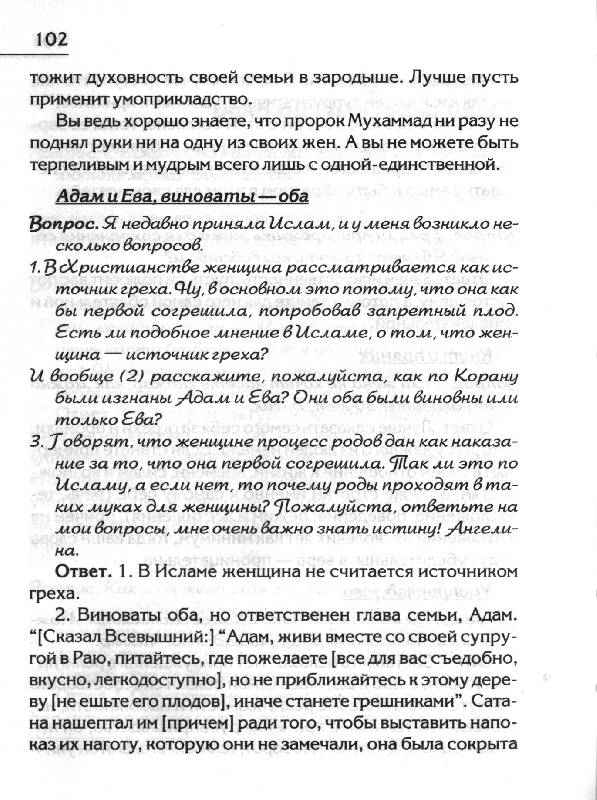 102

тожит духовность своей семьи в зародыше. Лучше пусть применит умоприкладство.

Вы ведь хорошо знаете, что пророк Мухаммад ни разу не поднял руки ни на одну из своих жен. А вы не можете быть терпеливым и мудрым всего лишь с одной-единственной.

Адам и Ева, виноваты — оба

Вопрос. Я недавно приняла Ислам, и у меня возникло несколько вопросов.

1. В Христианстве женщина рассматривается как источник греха. Ну, в основном это потому, что она как бы первой согрешила, попробовав запретный плод. Есть ли подобное мнение в Исламе, о том, что женщина — источник греха?

И вообще (2) расскажите, пожалуйста, как по Корану были изгнаны Адам и Ева? Они оба были виновны или только Ева?

3. Говорят, что женщине процесс родов дан как наказание за то, что она первой согрешила. Так ли это по Исламу, а если нет, то почему роды проходят в таких муках для женщины? Пожалуйста, ответьте на мои вопросы, мне очень важно знать истину! Ангелина.

Ответ. 1. В Исламе женщина не считается источником греха.

2. Виноваты оба, но ответственен глава семьи, Адам. "[Сказал Всевышний:] "Адам, живи вместе со своей супругой в Раю, питайтесь, где пожелаете [все для вас съедобно, вкусно, легкодоступно], но не приближайтесь к этому дереву [не ешьте его плодов], иначе станете грешниками". Сатана нашептал им [причем] ради того, чтобы выставить напоказ их наготу, которую они не замечали, она была сокрыта